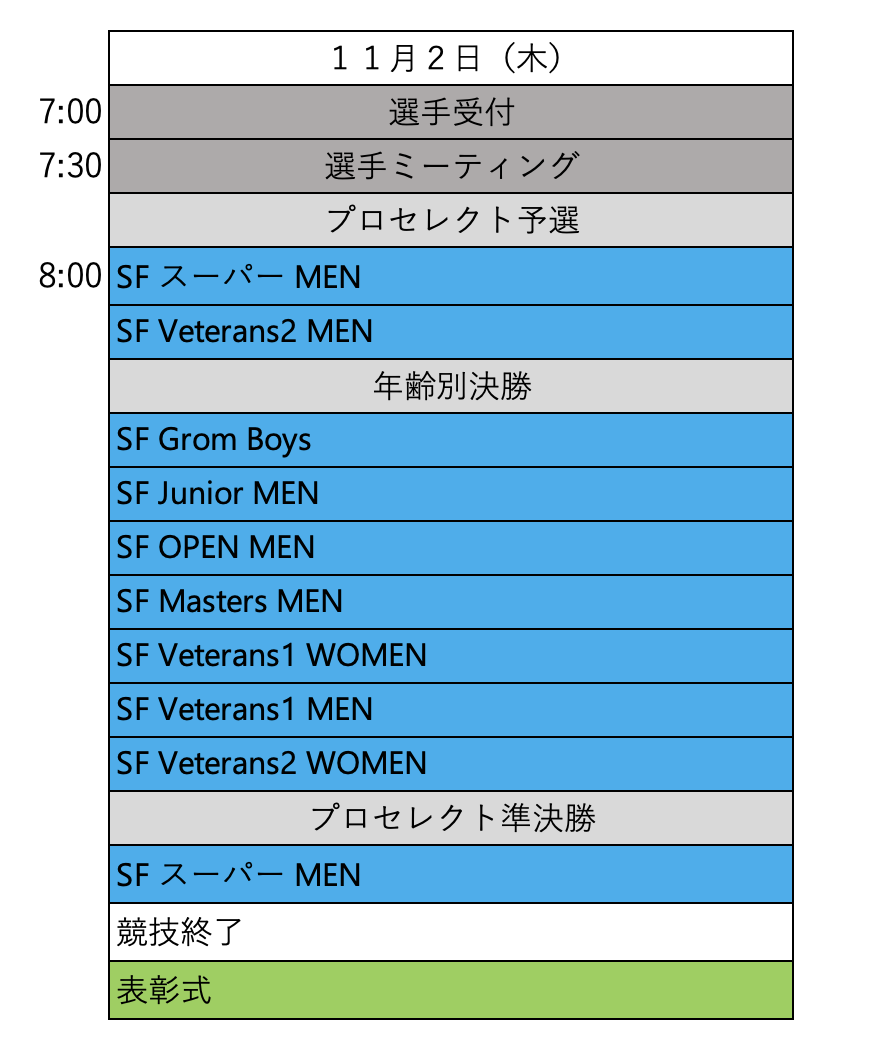 | | １１月２日（木） |
|---|---|
| 7:00 | 選手受付 |
| 7:30 | 選手ミーティング |
| | プロセレクト予選 |
| 8:00 | SF スーパー MEN |
| | SF Veterans2 MEN |
| | 年齢別決勝 |
| | SF Grom Boys |
| | SF Junior MEN |
| | SF OPEN MEN |
| | SF Masters MEN |
| | SF Veterans1 WOMEN |
| | SF Veterans1 MEN |
| | SF Veterans2 WOMEN |
| | プロセレクト準決勝 |
| | SF スーパー MEN |
| | 競技終了 |
| | 表彰式 |